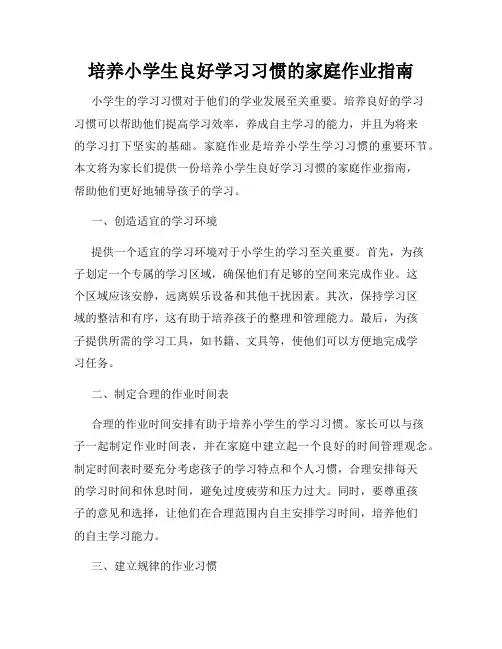 培养小学生良好学习习惯的家庭作业指南

小学生的学习习惯对于他们的学业发展至关重要。培养良好的学习习惯可以帮助他们提高学习效率，养成自主学习的能力，并且为将来的学习打下坚实的基础。家庭作业是培养小学生学习习惯的重要环节。本文将为家长们提供一份培养小学生良好学习习惯的家庭作业指南，帮助他们更好地辅导孩子的学习。

一、创造适宜的学习环境

提供一个适宜的学习环境对于小学生的学习至关重要。首先，为孩子划定一个专属的学习区域，确保他们有足够的空间来完成作业。这个区域应该安静，远离娱乐设备和其他干扰因素。其次，保持学习区域的整洁和有序，这有助于培养孩子的整理和管理能力。最后，为孩子提供所需的学习工具，如书籍、文具等，使他们可以方便地完成学习任务。

二、制定合理的作业时间表

合理的作业时间安排有助于培养小学生的学习习惯。家长可以与孩子一起制定作业时间表，并在家庭中建立起一个良好的时间管理观念。制定时间表时要充分考虑孩子的学习特点和个人习惯，合理安排每天的学习时间和休息时间，避免过度疲劳和压力过大。同时，要尊重孩子的意见和选择，让他们在合理范围内自主安排学习时间，培养他们的自主学习能力。

三、建立规律的作业习惯